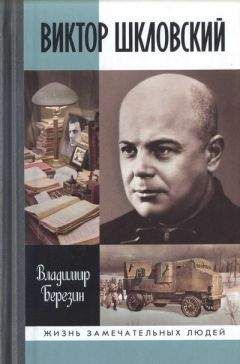 ВИКТОР ШКЛОВСКИЙ

Владимир Березин

ЖИЗНЬ ЗАМЕЧАТЕЛЬНЫХ ЛЮДЕЙ